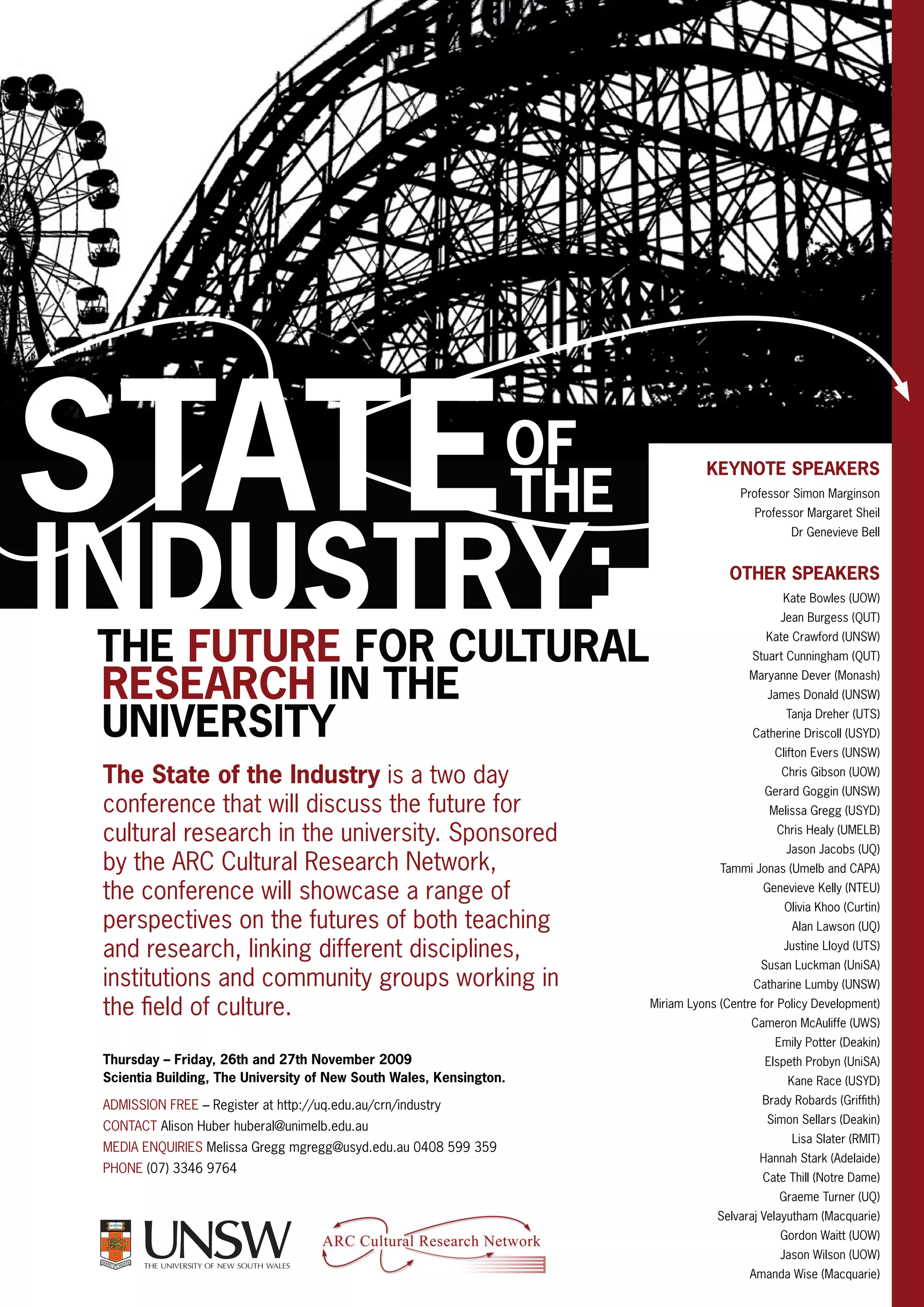 STATE OF THE INDUSTRY:

THE FUTURE FOR CULTURAL RESEARCH IN THE UNIVERSITY

The State of the Industry is a two day conference that will discuss the future for cultural research in the university. Sponsored by the ARC Cultural Research Network, the conference will showcase a range of perspectives on the futures of both teaching and research, linking different disciplines, institutions and community groups working in the field of culture.

Thursday – Friday, 26th and 27th November 2009
Scientia Building, The University of New South Wales, Kensington.

ADMISSION FREE – Register at http://uq.edu.au/crn/industry
CONTACT Alison Huber huberal@unimelb.edu.au
MEDIA ENQUIRIES Melissa Gregg mgregg@usyd.edu.au 0408 599 359
PHONE (07) 3346 9764

UNSW THE UNIVERSITY OF NEW SOUTH WALES

ARC Cultural Research Network

KEYNOTE SPEAKERS
Professor Simon Marginson
Professor Margaret Sheil
Dr Genevieve Bell

OTHER SPEAKERS
Kate Bowles (UOW)
Jean Burgess (QUT)
Kate Crawford (UNSW)
Stuart Cunningham (QUT)
Maryanne Dever (Monash)
James Donald (UNSW)
Tanja Dreher (UTS)
Catherine Driscoll (USYD)
Clifton Evers (UNSW)
Chris Gibson (UOW)
Gerard Goggin (UNSW)
Melissa Gregg (USYD)
Chris Healy (UMELB)
Jason Jacobs (UQ)
Tammi Jonas (Umelb and CAPA)
Genevieve Kelly (NTEU)
Olivia Khoo (Curtin)
Alan Lawson (UQ)
Justine Lloyd (UTS)
Susan Luckman (UniSA)
Catharine Lumby (UNSW)
Miriam Lyons (Centre for Policy Development)
Cameron McAuliffe (UWS)
Emily Potter (Deakin)
Elspeth Probyn (UniSA)
Kane Race (USYD)
Brady Robards (Griffith)
Simon Sellars (Deakin)
Lisa Slater (RMIT)
Hannah Stark (Adelaide)
Cate Thill (Notre Dame)
Graeme Turner (UQ)
Selvaraj Velayutham (Macquarie)
Gordon Waitt (UOW)
Jason Wilson (UOW)
Amanda Wise (Macquarie)